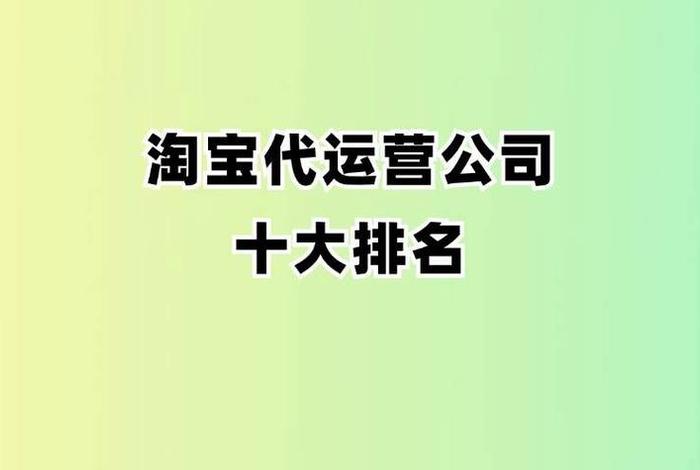 淘宝代运营公司
十大排名